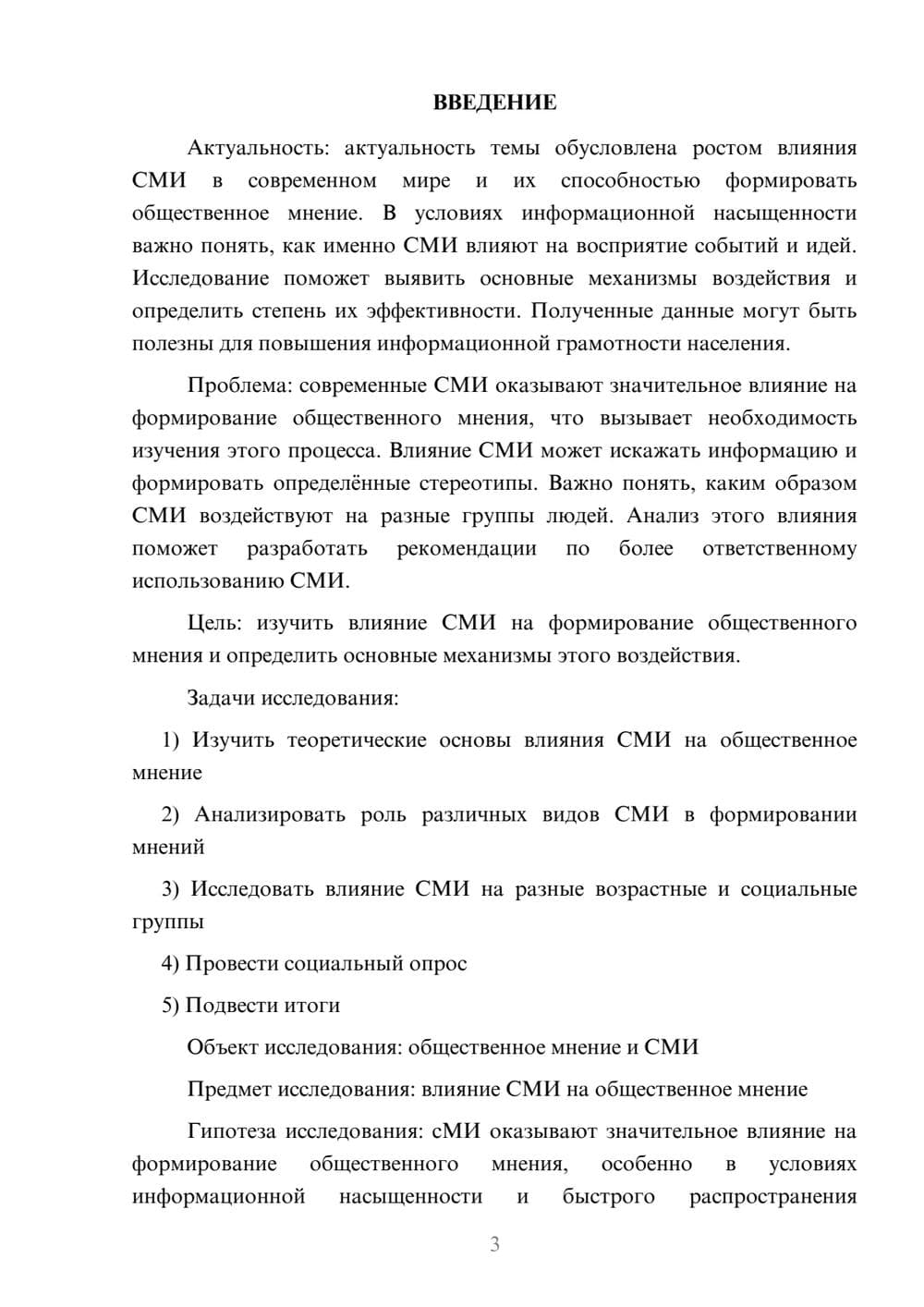 ВВЕДЕНИЕ

Актуальность: актуальность темы обусловлена ростом влияния СМИ в современном мире и их способностью формировать общественное мнение. В условиях информационной насыщенности важно понять, как именно СМИ влияют на восприятие событий и идей. Исследование поможет выявить основные механизмы воздействия и определить степень их эффективности. Полученные данные могут быть полезны для повышения информационной грамотности населения.

Проблема: современные СМИ оказывают значительное влияние на формирование общественного мнения, что вызывает необходимость изучения этого процесса. Влияние СМИ может искажать информацию и формировать определённые стереотипы. Важно понять, каким образом СМИ воздействуют на разные группы людей. Анализ этого влияния поможет разработать рекомендации по более ответственному использованию СМИ.

Цель: изучить влияние СМИ на формирование общественного мнения и определить основные механизмы этого воздействия.

Задачи исследования:

1) Изучить теоретические основы влияния СМИ на общественное мнение

2) Анализировать роль различных видов СМИ в формировании мнений

3) Исследовать влияние СМИ на разные возрастные и социальные группы

4) Провести социальный опрос

5) Подвести итоги

Объект исследования: общественное мнение и СМИ

Предмет исследования: влияние СМИ на общественное мнение

Гипотеза исследования: сМИ оказывают значительное влияние на формирование общественного мнения, особенно в условиях информационной насыщенности и быстрого распространения

3